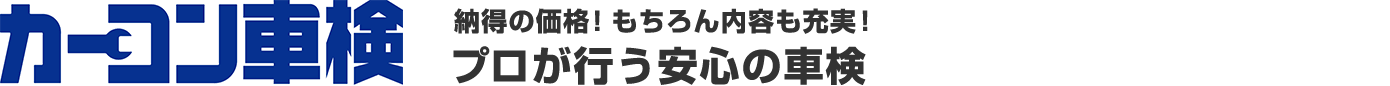 カーコン車検

納得の価格！もちろん内容も充実！
プロが行う安心の車検